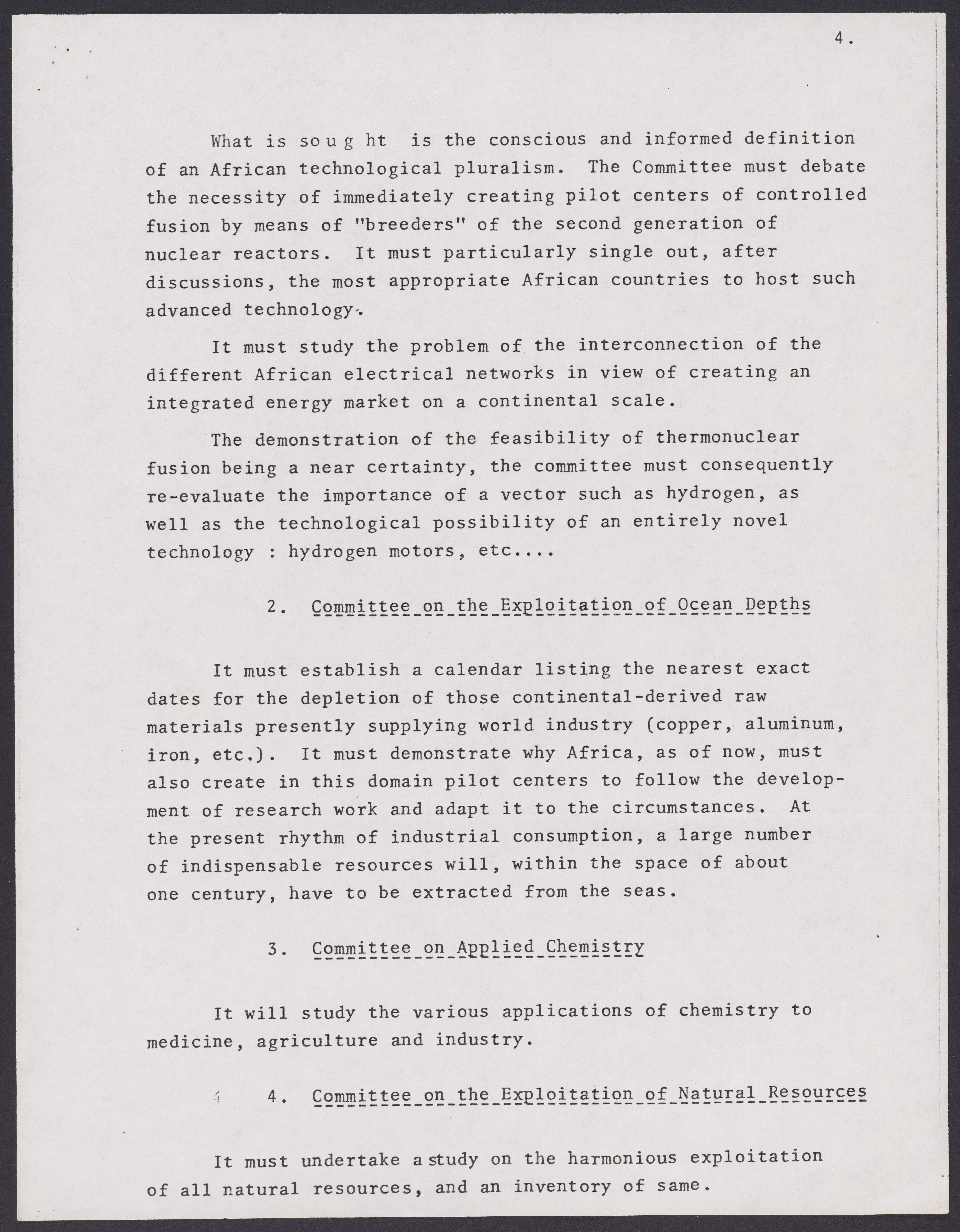 4.

What is sought is the conscious and informed definition of an African technological pluralism. The Committee must debate the necessity of immediately creating pilot centers of controlled fusion by means of "breeders" of the second generation of nuclear reactors. It must particularly single out, after discussions, the most appropriate African countries to host such advanced technology.

It must study the problem of the interconnection of the different African electrical networks in view of creating an integrated energy market on a continental scale.

The demonstration of the feasibility of thermonuclear fusion being a near certainty, the committee must consequently re-evaluate the importance of a vector such as hydrogen, as well as the technological possibility of an entirely novel technology : hydrogen motors, etc....

2. Committee on the Exploitation of Ocean Depths

It must establish a calendar listing the nearest exact dates for the depletion of those continental-derived raw materials presently supplying world industry (copper, aluminum, iron, etc.). It must demonstrate why Africa, as of now, must also create in this domain pilot centers to follow the development of research work and adapt it to the circumstances. At the present rhythm of industrial consumption, a large number of indispensable resources will, within the space of about one century, have to be extracted from the seas.

3. Committee on Applied Chemistry

It will study the various applications of chemistry to medicine, agriculture and industry.

4. Committee on the Exploitation of Natural Resources

It must undertake a study on the harmonious exploitation of all natural resources, and an inventory of same.